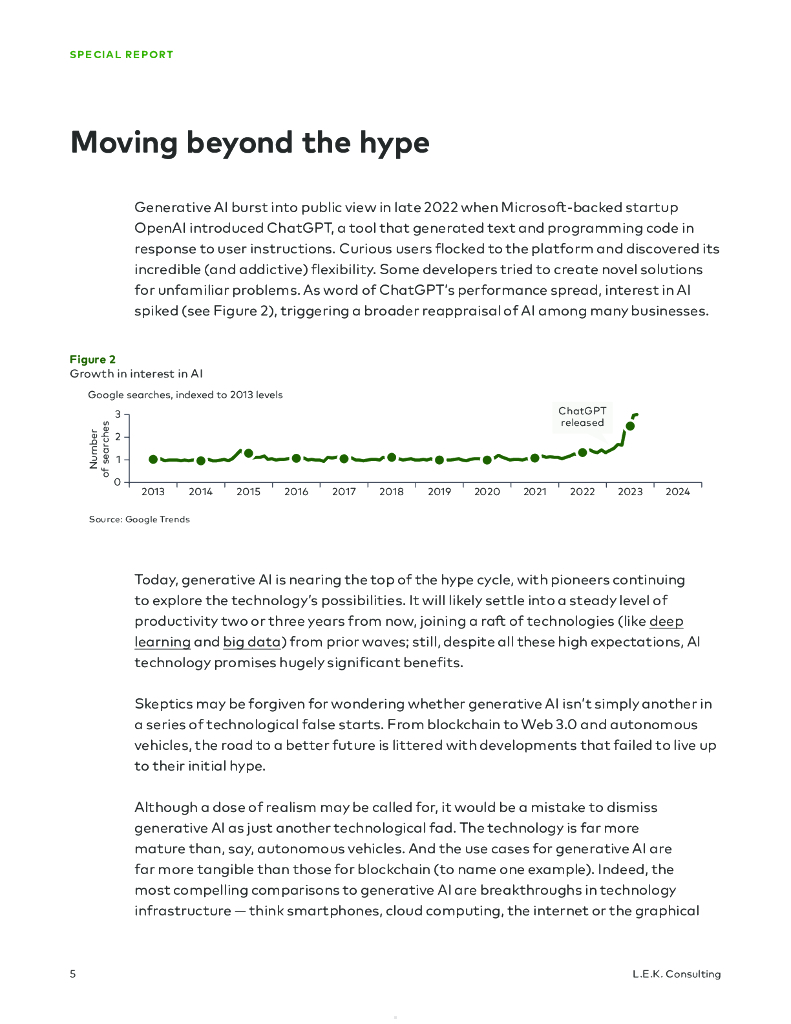 SPECIAL REPORT

Moving beyond the hype

Generative AI burst into public view in late 2022 when Microsoft-backed startup OpenAI introduced ChatGPT, a tool that generated text and programming code in response to user instructions. Curious users flocked to the platform and discovered its incredible (and addictive) flexibility. Some developers tried to create novel solutions for unfamiliar problems. As word of ChatGPT's performance spread, interest in AI spiked (see Figure 2), triggering a broader reappraisal of AI among many businesses.

Figure 2
Growth in interest in AI

Google searches, indexed to 2013 levels

Number of searches

3
2
1
0

ChatGPT released

2013 2014 2015 2016 2017 2018 2019 2020 2021 2022 2023 2024

Source: Google Trends

Today, generative AI is nearing the top of the hype cycle, with pioneers continuing to explore the technology's possibilities. It will likely settle into a steady level of productivity two or three years from now, joining a raft of technologies (like deep learning and big data) from prior waves; still, despite all these high expectations, AI technology promises hugely significant benefits.

Skeptics may be forgiven for wondering whether generative AI isn't simply another in a series of technological false starts. From blockchain to Web 3.0 and autonomous vehicles, the road to a better future is littered with developments that failed to live up to their initial hype.

Although a dose of realism may be called for, it would be a mistake to dismiss generative AI as just another technological fad. The technology is far more mature than, say, autonomous vehicles. And the use cases for generative AI are far more tangible than those for blockchain (to name one example). Indeed, the most compelling comparisons to generative AI are breakthroughs in technology infrastructure — think smartphones, cloud computing, the internet or the graphical

5

L.E.K. Consulting